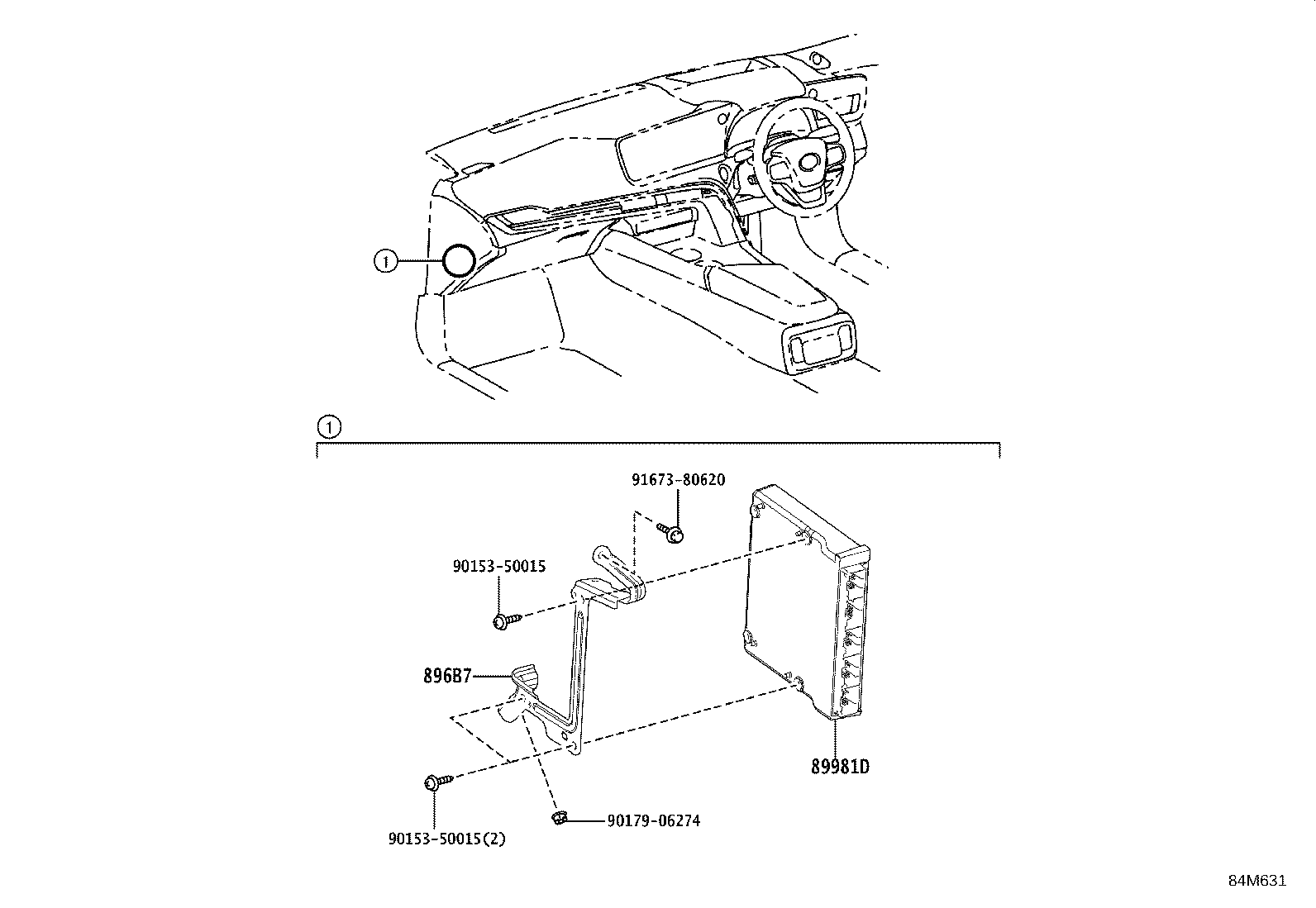 1

1

91673-80620

90153-50015

896B7

89981D

90153-50015(2)

90179-06274

84M631